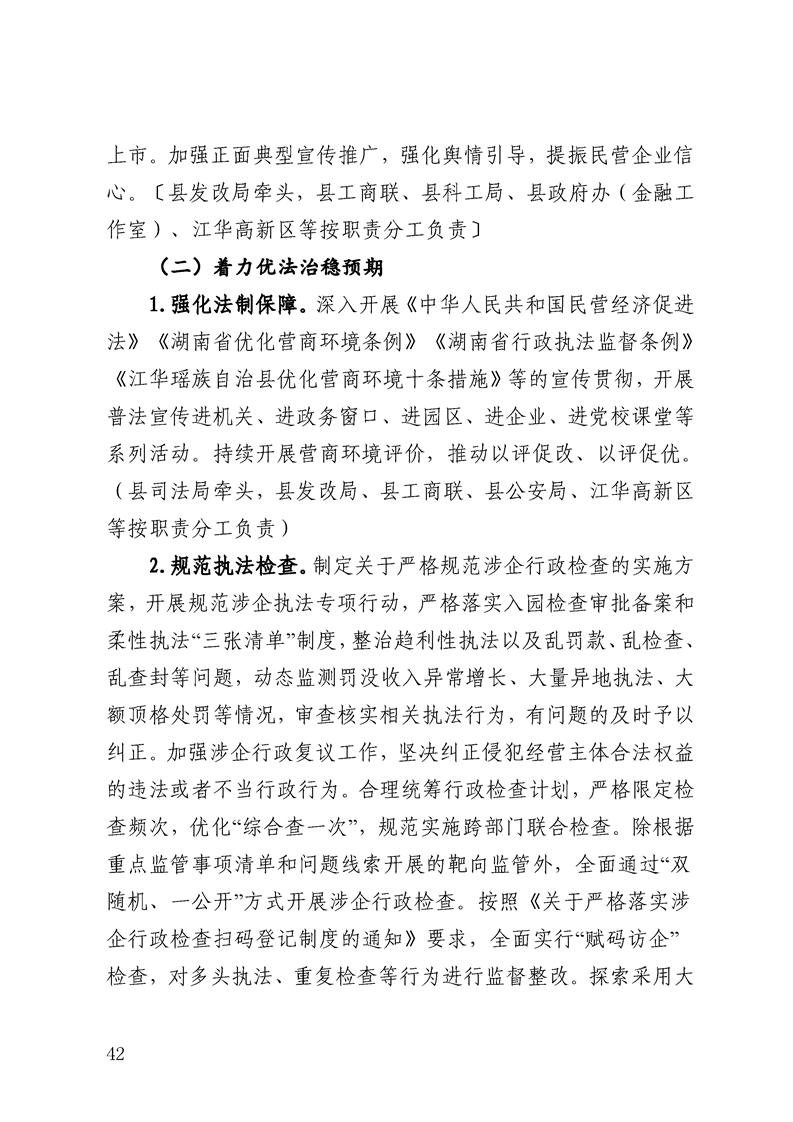 上市。加强正面典型宣传推广，强化舆情引导，提振民营企业信心。〔县发改局牵头，县工商联、县科工局、县政府办（金融工作室）、江华高新区等按职责分工负责〕

（二）着力优法治稳预期

1.强化法制保障。深入开展《中华人民共和国民营经济促进法》《湖南省优化营商环境条例》《湖南省行政执法监督条例》《江华瑶族自治县优化营商环境十条措施》等的宣传贯彻，开展普法宣传进机关、进政务窗口、进园区、进企业、进党校课堂等系列活动。持续开展营商环境评价，推动以评促改、以评促优。（县司法局牵头，县发改局、县工商联、县公安局、江华高新区等按职责分工负责）

2.规范执法检查。制定关于严格规范涉企行政检查的实施方案，开展规范涉企执法专项行动，严格落实入园检查审批备案和柔性执法“三张清单”制度，整治趋利性执法以及乱罚款、乱检查、乱查封等问题，动态监测罚没收入异常增长、大量异地执法、大额顶格处罚等情况，审查核实相关执法行为，有问题的及时予以纠正。加强涉企行政复议工作，坚决纠正侵犯经营主体合法权益的违法或者不当行政行为。合理统筹行政检查计划，严格限定检查频次，优化“综合查一次”，规范实施跨部门联合检查。除根据重点监管事项清单和问题线索开展的靶向监管外，全面通过“双随机、一公开”方式开展涉企行政检查。按照《关于严格落实涉企行政检查扫码登记制度的通知》要求，全面实行“赋码访企”检查，对多头执法、重复检查等行为进行监督整改。探索采用大

42